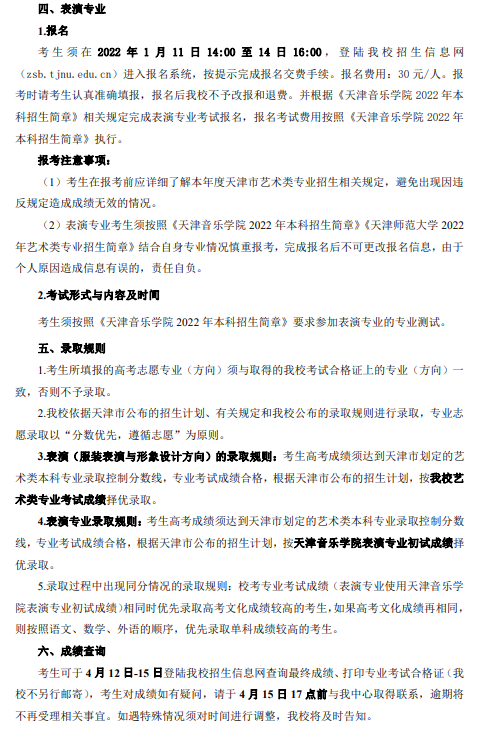 四、表演专业

1.报名

考生须在 2022 年 1 月 11 日 14:00 至 14 日 16:00，登陆我校招生信息网（zsb.tjnu.edu.cn）进入报名系统，按提示完成报名交费手续。报名费用：30 元/人。报考时请考生认真准确填报，报名后我校不予改报和退费。并根据《天津音乐学院 2022 年本科招生简章》相关规定完成表演专业考试报名，报名考试费用按照《天津音乐学院 2022 年本科招生简章》执行。

报考注意事项：

（1）考生在报考前应详细了解本年度天津市艺术类专业招生相关规定，避免出现因违反规定造成成绩无效的情况。

（2）表演专业考生须按照《天津音乐学院 2022 年本科招生简章》《天津师范大学 2022 年艺术类专业招生简章》结合自身专业情况慎重报考，完成报名后不可更改报名信息，由于个人原因造成信息有误的，责任自负。

2.考试形式与内容及时间

考生须按照《天津音乐学院 2022 年本科招生简章》要求参加表演专业的专业测试。

五、录取规则

1.考生所填报的高考志愿专业（方向）须与取得的我校考试合格证上的专业（方向）一致，否则不予录取。

2.我校依据天津市公布的招生计划、有关规定和我校公布的录取规则进行录取，专业志愿录取以“分数优先，遵循志愿”为原则。

3.表演（服装表演与形象设计方向）的录取规则：考生高考成绩须达到天津市划定的艺术类本科专业录取控制分数线，专业考试成绩合格，根据天津市公布的招生计划，按我校艺术类专业考试成绩择优录取。

4.表演专业录取规则：考生高考成绩须达到天津市划定的艺术类本科专业录取控制分数线，专业考试成绩合格，根据天津市公布的招生计划，按天津音乐学院表演专业初试成绩择优录取。

5.录取过程中出现同分情况的录取规则：校考专业考试成绩（表演专业使用天津音乐学院表演专业初试成绩）相同时优先录取高考文化成绩较高的考生，如果高考文化成绩再相同，则按照语文、数学、外语的顺序，优先录取单科成绩较高的考生。

六、成绩查询

考生可于 4 月 12 日-15 日登陆我校招生信息网查询最终成绩、打印专业考试合格证（我校不另行邮寄），考生对成绩如有疑问，请于 4 月 15 日 17 点前与我中心取得联系，逾期将不再受理相关事宜。如遇特殊情况须对时间进行调整，我校将及时告知。